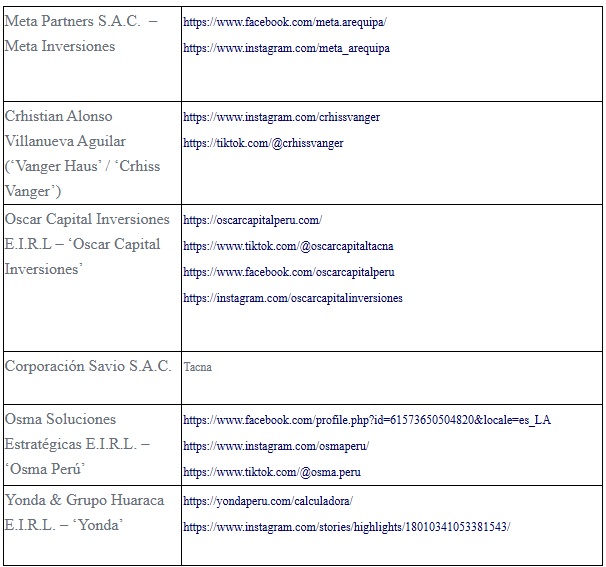 | | |
|---|---|
| Meta Partners S.A.C. – Meta Inversiones | https://www.facebook.com/meta.arequipa/ https://www.instagram.com/meta_arequipa |
| Crhistian Alonso Villanueva Aguilar ('Vanger Haus' / 'Crhiss Vanger') | https://www.instagram.com/crhissvanger https://tiktok.com/@crhissvanger |
| Oscar Capital Inversiones E.I.R.L – 'Oscar Capital Inversiones' | https://oscarcapitalperu.com/ https://www.tiktok.com/@oscarcapitaltacna https://www.facebook.com/oscarcapitalperu https://instagram.com/oscarcapitalinversiones |
| Corporación Savio S.A.C. | Tacna |
| Osma Soluciones Estratégicas E.I.R.L. – 'Osma Perú' | https://www.facebook.com/profile.php?id=61573650504820&locale=es_LA https://www.instagram.com/osmaperu/ https://www.tiktok.com/@osma.peru |
| Yonda & Grupo Huaraca E.I.R.L. – 'Yonda' | https://yondaperu.com/calculadora/ https://www.instagram.com/stories/highlights/18010341053381543/ |